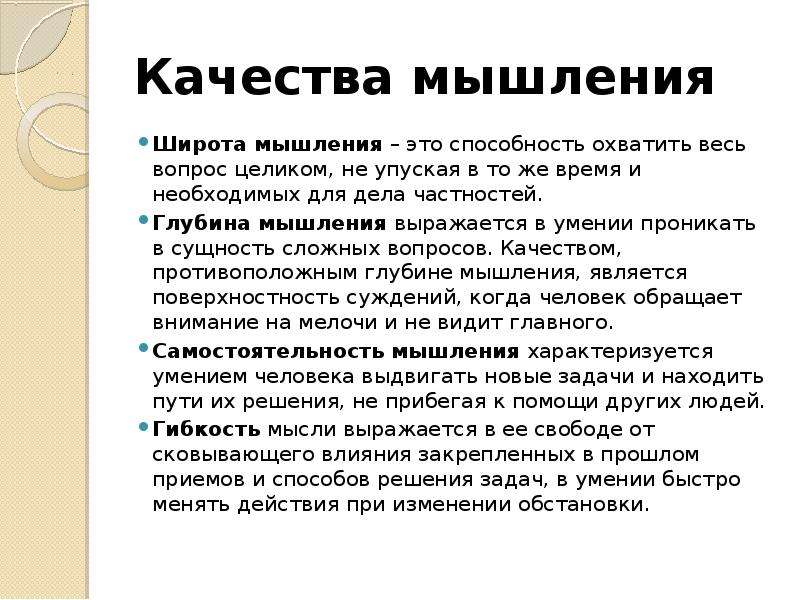 Качества мышления

Широта мышления – это способность охватить весь вопрос целиком, не упуская в то же время и необходимых для дела частностей.

Глубина мышления выражается в умении проникать в сущность сложных вопросов. Качеством, противоположным глубине мышления, является поверхностность суждений, когда человек обращает внимание на мелочи и не видит главного.

Самостоятельность мышления характеризуется умением человека выдвигать новые задачи и находить пути их решения, не прибегая к помощи других людей.

Гибкость мысли выражается в ее свободе от сковывающего влияния закрепленных в прошлом приемов и способов решения задач, в умении быстро менять действия при изменении обстановки.